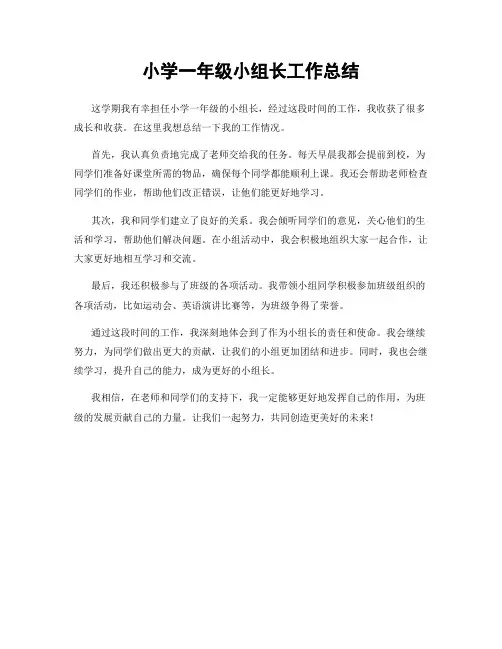 小学一年级小组长工作总结

这学期我有幸担任小学一年级的小组长，经过这段时间的工作，我收获了很多成长和收获。在这里我想总结一下我的工作情况。

首先，我认真负责地完成了老师交给我的任务。每天早晨我都会提前到校，为同学们准备好课堂所需的物品，确保每个同学都能顺利上课。我还会帮助老师检查同学们的作业，帮助他们改正错误，让他们能更好地学习。

其次，我和同学们建立了良好的关系。我会倾听同学们的意见，关心他们的生活和学习，帮助他们解决问题。在小组活动中，我会积极地组织大家一起合作，让大家更好地相互学习和交流。

最后，我还积极参与了班级的各项活动。我带领小组同学积极参加班级组织的各项活动，比如运动会、英语演讲比赛等，为班级争得了荣誉。

通过这段时间的工作，我深刻地体会到了作为小组长的责任和使命。我会继续努力，为同学们做出更大的贡献，让我们的小组更加团结和进步。同时，我也会继续学习，提升自己的能力，成为更好的小组长。

我相信，在老师和同学们的支持下，我一定能够更好地发挥自己的作用，为班级的发展贡献自己的力量。让我们一起努力，共同创造更美好的未来！